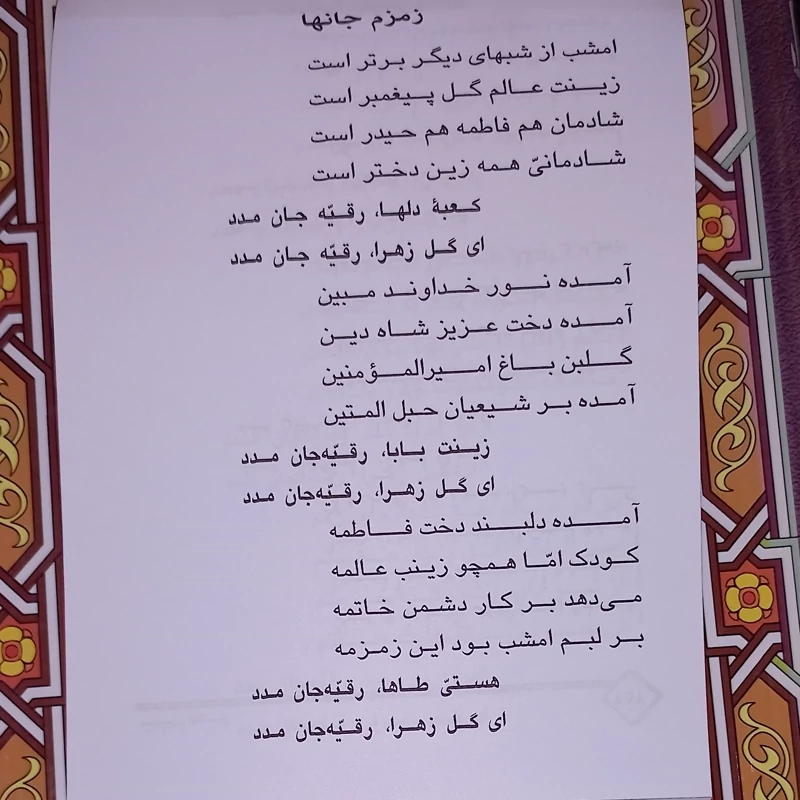 زمزم جانها

امشب از شبهای دیگر برتر است
زینت عالم گل پیغمبر است
شادمان هم فاطمه هم حیدر است
شادمانیّ همه زین دختر است

کعبهٔ دلها، رقیّه جان مدد
ای گل زهرا، رقیّه جان مدد

آمده نور خداوند مبین
آمده دخت عزیز شاه دین
گلبن باغ امیرالمؤمنین
آمده بر شیعیان حبل المتین

زینت بابا، رقیّه‌جان مدد
ای گل زهرا، رقیّه‌جان مدد

آمده دلبند دخت فاطمه
کودک امّا همچو زینب عالمه
می‌دهد بر کار دشمن خاتمه
بر لبم امشب بود این زمزمه

هستیّ طاها، رقیّه‌جان مدد
ای گل زهرا، رقیّه‌جان مدد